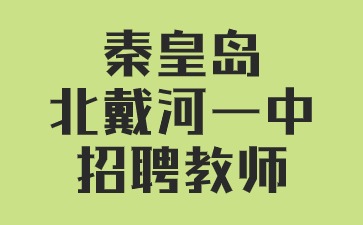 秦皇岛
北戴河一中
招聘教师